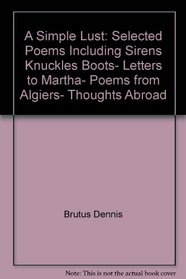 A Simple Lust: Selected Poems Including Sirens Knuckles Boots- Letters to Martha- Poems from Algiers- Thoughts Abroad

Brutus Dennis

Note: This is not the actual book cover